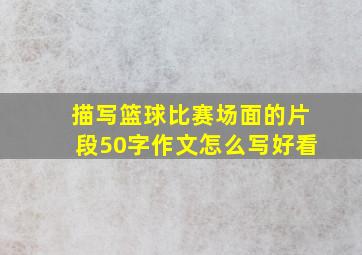 描写篮球比赛场面的片段50字作文怎么写好看